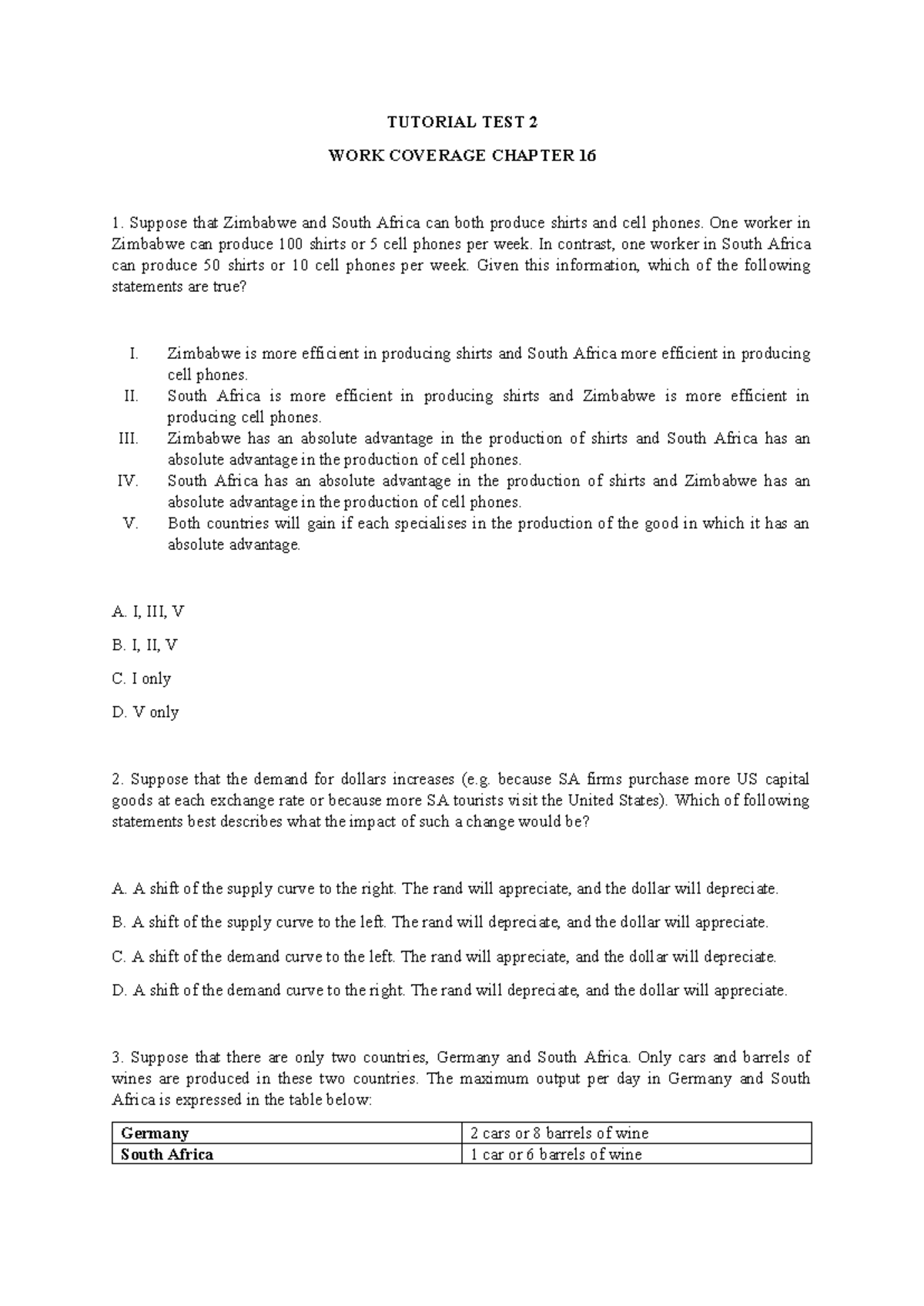 TUTORIAL TEST 2

WORK COVERAGE CHAPTER 16

1. Suppose that Zimbabwe and South Africa can both produce shirts and cell phones. One worker in Zimbabwe can produce 100 shirts or 5 cell phones per week. In contrast, one worker in South Africa can produce 50 shirts or 10 cell phones per week. Given this information, which of the following statements are true?

I. Zimbabwe is more efficient in producing shirts and South Africa more efficient in producing cell phones.
II. South Africa is more efficient in producing shirts and Zimbabwe is more efficient in producing cell phones.
III. Zimbabwe has an absolute advantage in the production of shirts and South Africa has an absolute advantage in the production of cell phones.
IV. South Africa has an absolute advantage in the production of shirts and Zimbabwe has an absolute advantage in the production of cell phones.
V. Both countries will gain if each specialises in the production of the good in which it has an absolute advantage.

A. I, III, V

B. I, II, V

C. I only

D. V only

2. Suppose that the demand for dollars increases (e.g. because SA firms purchase more US capital goods at each exchange rate or because more SA tourists visit the United States). Which of following statements best describes what the impact of such a change would be?

A. A shift of the supply curve to the right. The rand will appreciate, and the dollar will depreciate.

B. A shift of the supply curve to the left. The rand will depreciate, and the dollar will appreciate.

C. A shift of the demand curve to the left. The rand will appreciate, and the dollar will depreciate.

D. A shift of the demand curve to the right. The rand will depreciate, and the dollar will appreciate.

3. Suppose that there are only two countries, Germany and South Africa. Only cars and barrels of wines are produced in these two countries. The maximum output per day in Germany and South Africa is expressed in the table below:

| Germany | 2 cars or 8 barrels of wine |
|---|---|
| South Africa | 1 car or 6 barrels of wine |